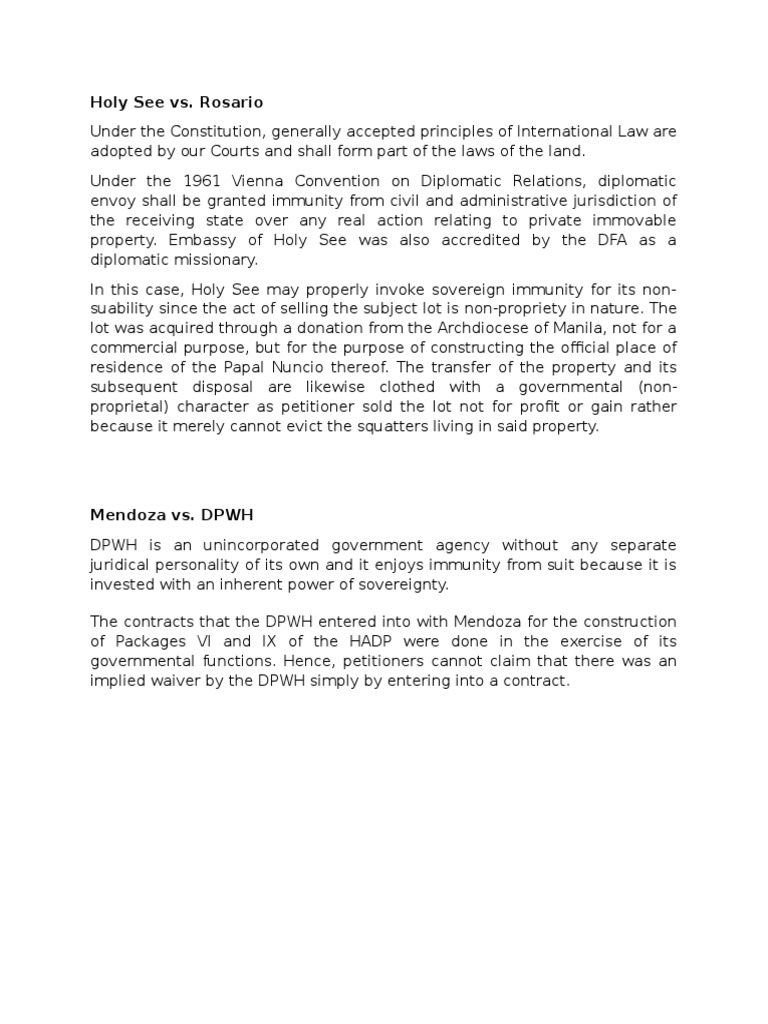 Holy See vs. Rosario

Under the Constitution, generally accepted principles of International Law are adopted by our Courts and shall form part of the laws of the land.

Under the 1961 Vienna Convention on Diplomatic Relations, diplomatic envoy shall be granted immunity from civil and administrative jurisdiction of the receiving state over any real action relating to private immovable property. Embassy of Holy See was also accredited by the DFA as a diplomatic missionary.

In this case, Holy See may properly invoke sovereign immunity for its non-suability since the act of selling the subject lot is non-propriety in nature. The lot was acquired through a donation from the Archdiocese of Manila, not for a commercial purpose, but for the purpose of constructing the official place of residence of the Papal Nuncio thereof. The transfer of the property and its subsequent disposal are likewise clothed with a governmental (non-proprietal) character as petitioner sold the lot not for profit or gain rather because it merely cannot evict the squatters living in said property.

Mendoza vs. DPWH

DPWH is an unincorporated government agency without any separate juridical personality of its own and it enjoys immunity from suit because it is invested with an inherent power of sovereignty.

The contracts that the DPWH entered into with Mendoza for the construction of Packages VI and IX of the HADP were done in the exercise of its governmental functions. Hence, petitioners cannot claim that there was an implied waiver by the DPWH simply by entering into a contract.